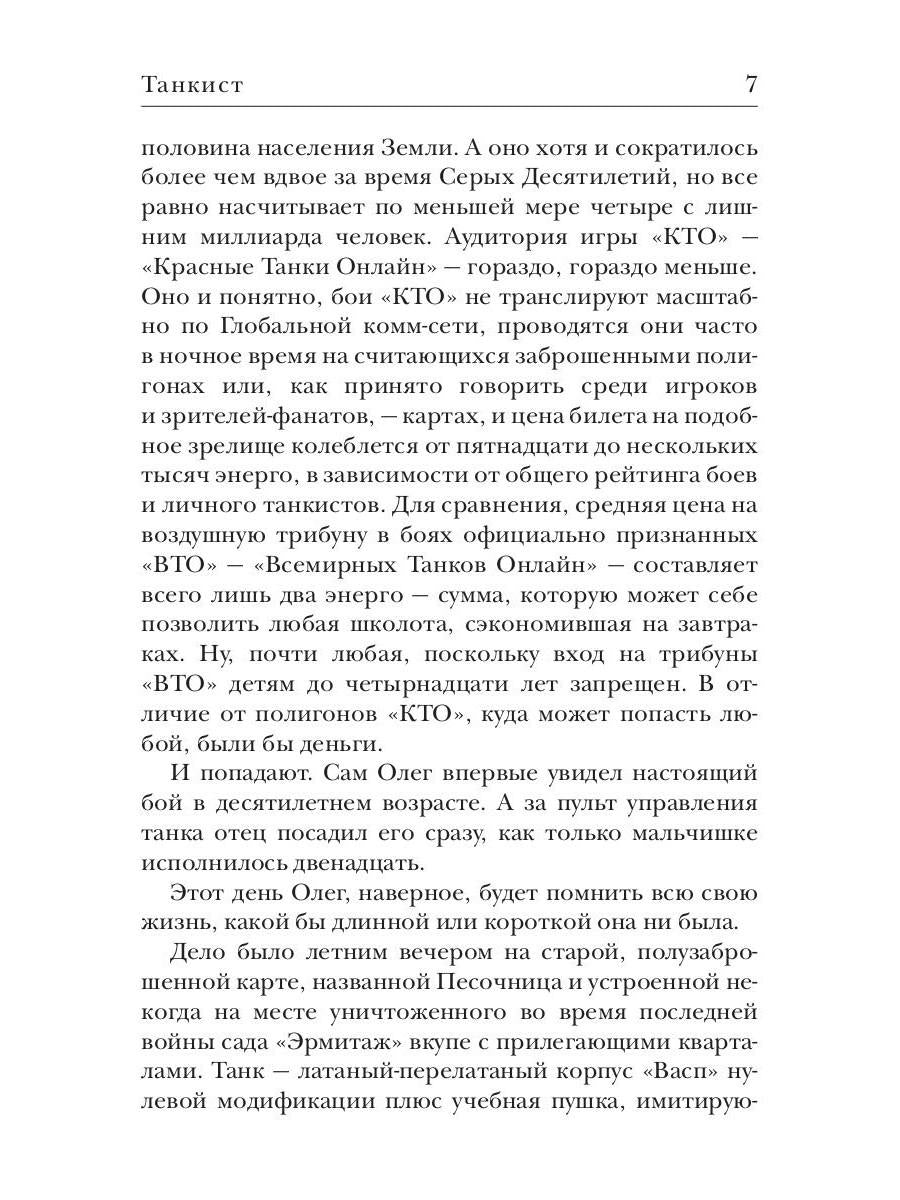 Танкист 7

половина населения Земли. А оно хотя и сократилось более чем вдвое за время Серых Десятилетий, но все равно насчитывает по меньшей мере четыре с лишним миллиарда человек. Аудитория игры «КТО» — «Красные Танки Онлайн» — гораздо, гораздо меньше. Оно и понятно, бои «КТО» не транслируют масштабно по Глобальной комм-сети, проводятся они часто в ночное время на считающихся заброшенными полигонах или, как принято говорить среди игроков и зрителей-фанатов, — картах, и цена билета на подобное зрелище колеблется от пятнадцати до нескольких тысяч энерго, в зависимости от общего рейтинга боев и личного танкистов. Для сравнения, средняя цена на воздушную трибуну в боях официально признанных «ВТО» — «Всемирных Танков Онлайн» — составляет всего лишь два энерго — сумма, которую может себе позволить любая школота, сэкономившая на завтраках. Ну, почти любая, поскольку вход на трибуны «ВТО» детям до четырнадцати лет запрещен. В отличие от полигонов «КТО», куда может попасть любой, были бы деньги.

И попадают. Сам Олег впервые увидел настоящий бой в десятилетнем возрасте. А за пульт управления танка отец посадил его сразу, как только мальчишке исполнилось двенадцать.

Этот день Олег, наверное, будет помнить всю свою жизнь, какой бы длинной или короткой она ни была.

Дело было летним вечером на старой, полузаброшенной карте, названной Песочница и устроенной некогда на месте уничтоженного во время последней войны сада «Эрмитаж» вкупе с прилегающими кварталами. Танк — латаный-перелатаный корпус «Васп» нулевой модификации плюс учебная пушка, имитирую-